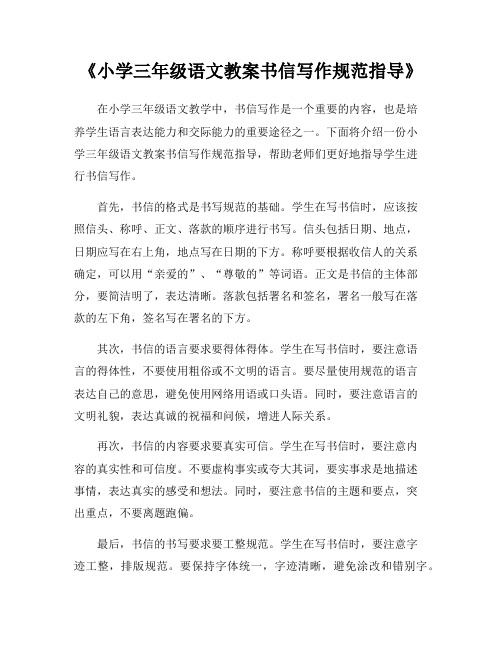 《小学三年级语文教案书信写作规范指导》

在小学三年级语文教学中，书信写作是一个重要的内容，也是培养学生语言表达能力和交际能力的重要途径之一。下面将介绍一份小学三年级语文教案书信写作规范指导，帮助老师们更好地指导学生进行书信写作。

首先，书信的格式是书写规范的基础。学生在写书信时，应该按照信头、称呼、正文、落款的顺序进行书写。信头包括日期、地点，日期应写在右上角，地点写在日期的下方。称呼要根据收信人的关系确定，可以用“亲爱的”、“尊敬的”等词语。正文是书信的主体部分，要简洁明了，表达清晰。落款包括署名和签名，署名一般写在落款的左下角，签名写在署名的下方。

其次，书信的语言要求要得体得体。学生在写书信时，要注意语言的得体性，不要使用粗俗或不文明的语言。要尽量使用规范的语言表达自己的意思，避免使用网络用语或口头语。同时，要注意语言的文明礼貌，表达真诚的祝福和问候，增进人际关系。

再次，书信的内容要求要真实可信。学生在写书信时，要注意内容的真实性和可信度。不要虚构事实或夸大其词，要实事求是地描述事情，表达真实的感受和想法。同时，要注意书信的主题和要点，突出重点，不要离题跑偏。

最后，书信的书写要求要工整规范。学生在写书信时，要注意字迹工整，排版规范。要保持字体统一，字迹清晰，避免涂改和错别字。